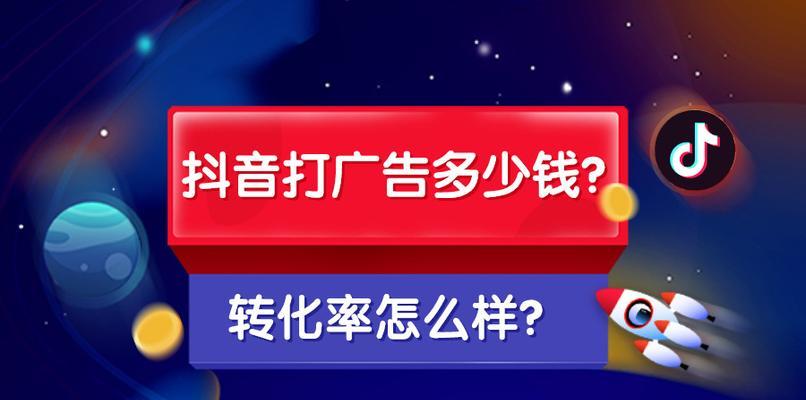 抖音打广告多少钱?

转化率怎么样?